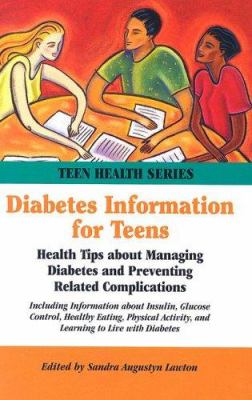 TEEN HEALTH SERIES

Diabetes Information for Teens

Health Tips about Managing Diabetes and Preventing Related Complications

Including Information about Insulin, Glucose Control, Healthy Eating, Physical Activity, and Learning to Live with Diabetes

Edited by Sandra Augustyn Lawton